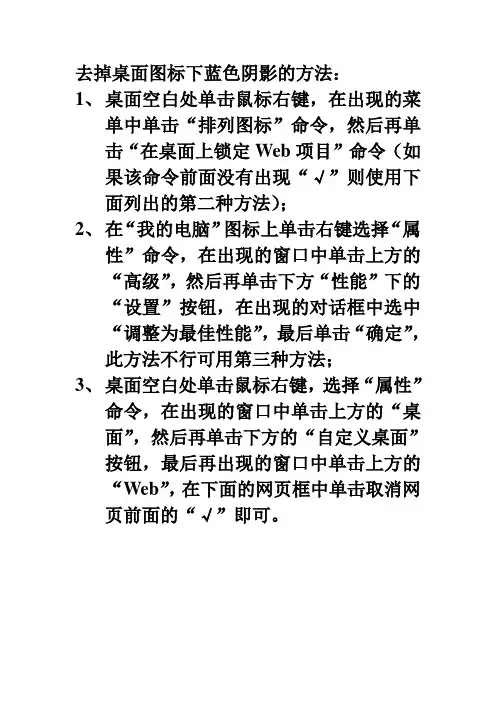 去掉桌面图标下蓝色阴影的方法：

1、桌面空白处单击鼠标右键，在出现的菜单中单击“排列图标”命令，然后再单击“在桌面上锁定 Web 项目”命令（如果该命令前面没有出现“√”则使用下面列出的第二种方法）；

2、在“我的电脑”图标上单击右键选择“属性”命令，在出现的窗口中单击上方的“高级”，然后再单击下方“性能”下的“设置”按钮，在出现的对话框中选中“调整为最佳性能”，最后单击“确定”，此方法不行可用第三种方法；

3、桌面空白处单击鼠标右键，选择“属性”命令，在出现的窗口中单击上方的“桌面”，然后再单击下方的“自定义桌面”按钮，最后再出现的窗口中单击上方的“Web”，在下面的网页框中单击取消网页前面的“√”即可。